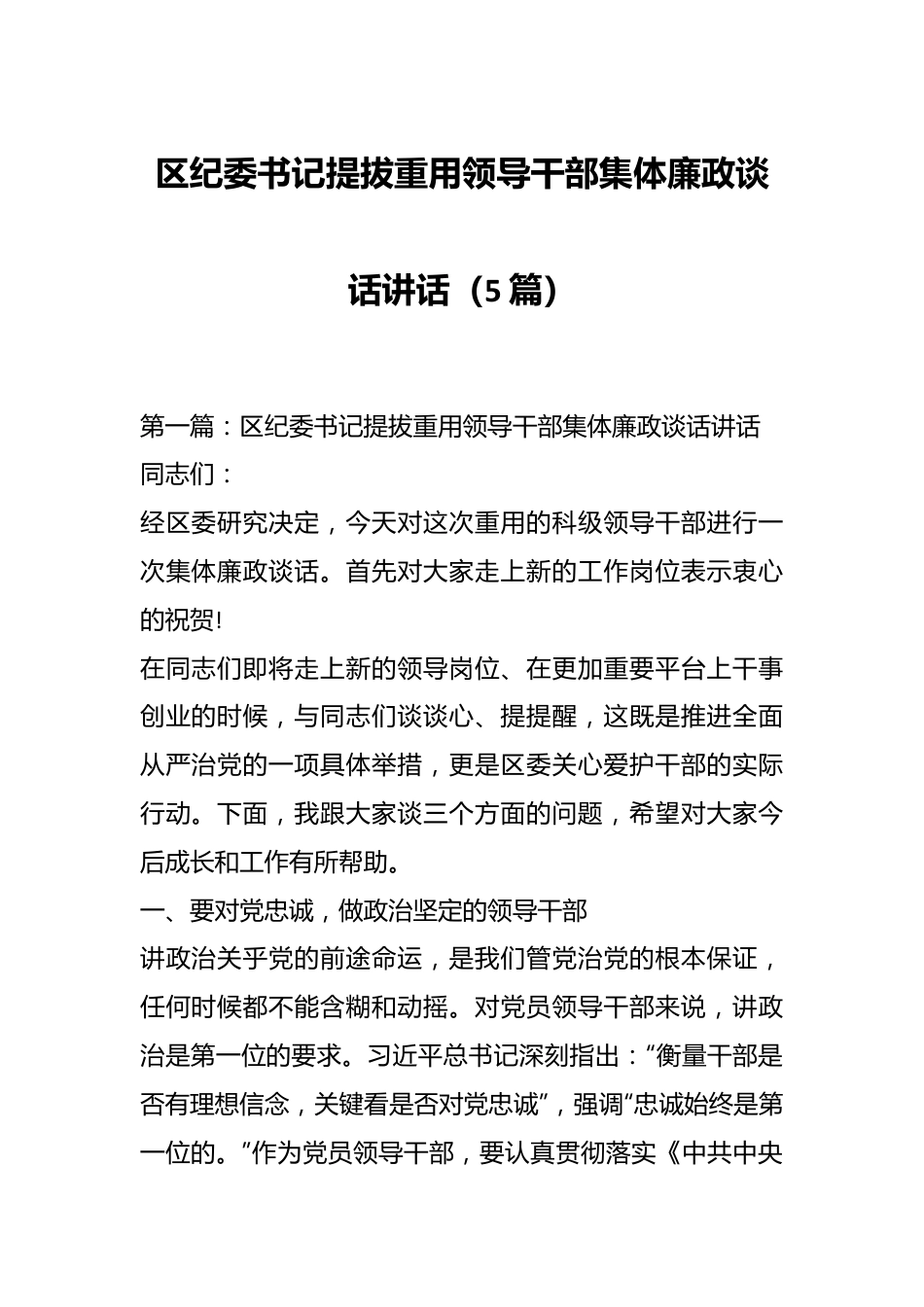 区纪委书记提拔重用领导干部集体廉政谈话讲话（5篇）

第一篇：区纪委书记提拔重用领导干部集体廉政谈话讲话

同志们：

经区委研究决定，今天对这次重用的科级领导干部进行一次集体廉政谈话。首先对大家走上新的工作岗位表示衷心的祝贺!

在同志们即将走上新的领导岗位、在更加重要平台上干事创业的时候，与同志们谈谈心、提提醒，这既是推进全面从严治党的一项具体举措，更是区委关心爱护干部的实际行动。下面，我跟大家谈三个方面的问题，希望对大家今后成长和工作有所帮助。

一、要对党忠诚，做政治坚定的领导干部

讲政治关乎党的前途命运，是我们管党治党的根本保证，任何时候都不能含糊和动摇。对党员领导干部来说，讲政治是第一位的要求。习近平总书记深刻指出：“衡量干部是否有理想信念，关键看是否对党忠诚”，强调“忠诚始终是第一位的。”作为党员领导干部，要认真贯彻落实《中共中央